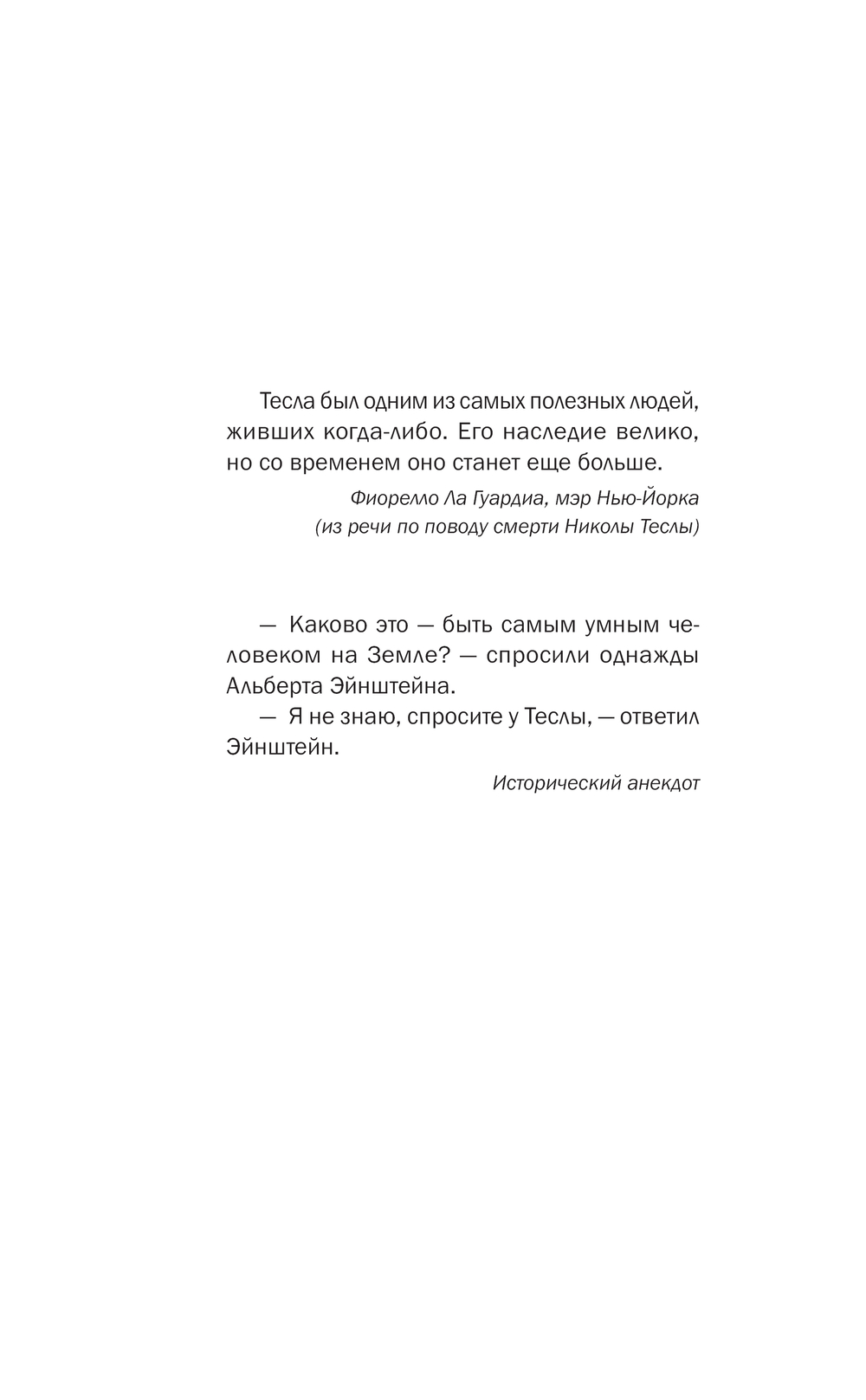 Тесла был одним из самых полезных людей, живших когда-либо. Его наследие велико, но со временем оно станет еще больше.

Фиорелло Ла Гуардиа, мэр Нью-Йорка
(из речи по поводу смерти Николы Теслы)

— Каково это — быть самым умным человеком на Земле? — спросили однажды Альберта Эйнштейна.

— Я не знаю, спросите у Теслы, — ответил Эйнштейн.

Исторический анекдот